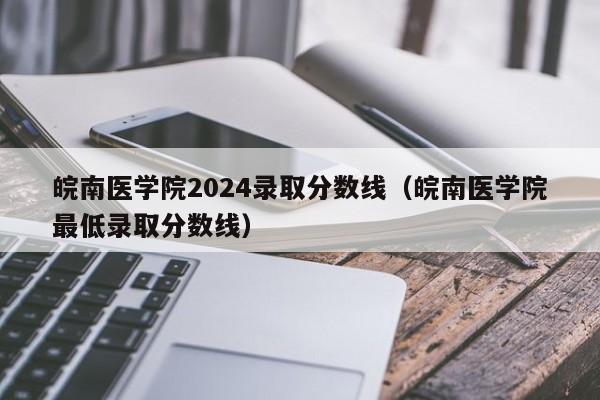 皖南医学院2024录取分数线（皖南医学院最低录取分数线）